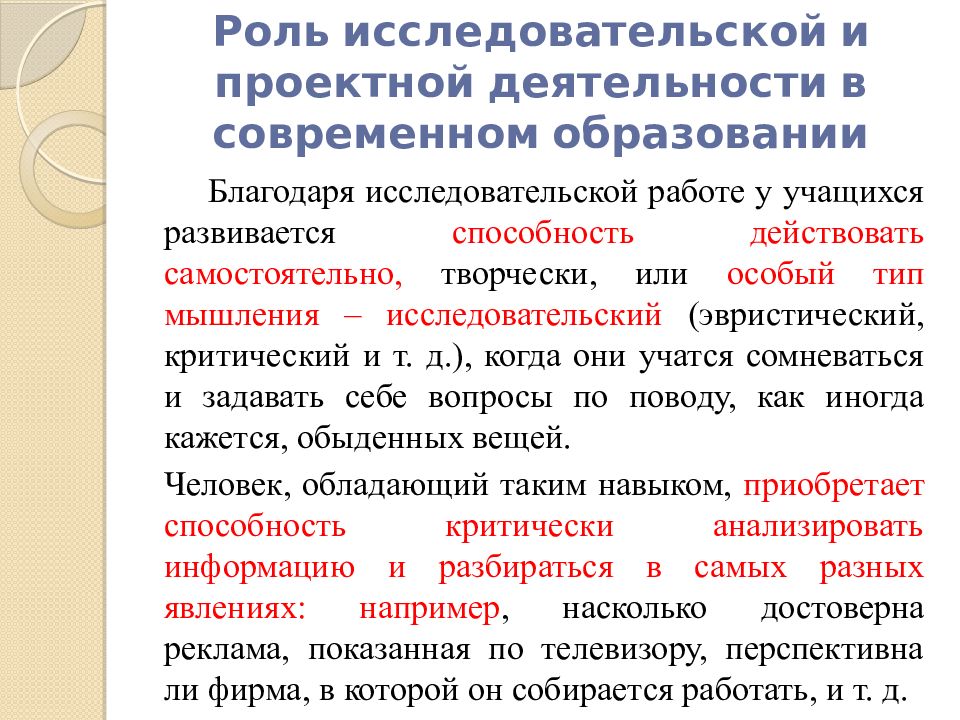 Роль исследовательской и проектной деятельности в современном образовании

Благодаря исследовательской работе у учащихся развивается способность действовать самостоятельно, творчески, или особый тип мышления – исследовательский (эвристический, критический и т. д.), когда они учатся сомневаться и задавать себе вопросы по поводу, как иногда кажется, обыденных вещей.

Человек, обладающий таким навыком, приобретает способность критически анализировать информацию и разбираться в самых разных явлениях: например, насколько достоверна реклама, показанная по телевизору, перспективна ли фирма, в которой он собирается работать, и т. д.